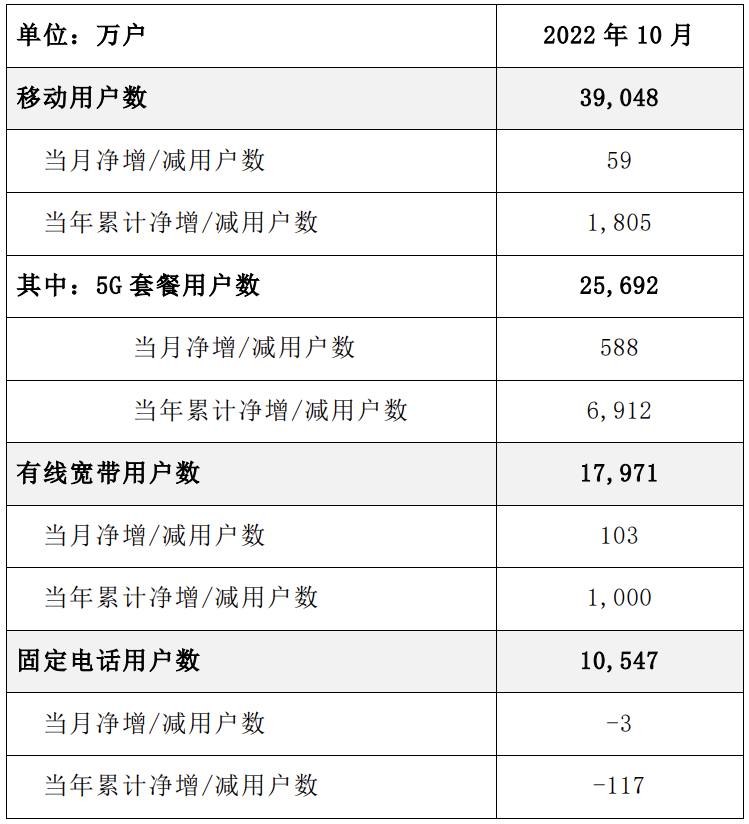 | 单位：万户 | 2022 年 10 月 |
|---|---|
| 移动用户数 | 39,048 |
| 当月净增/减用户数 | 59 |
| 当年累计净增/减用户数 | 1,805 |
| 其中：5G 套餐用户数 | 25,692 |
| 当月净增/减用户数 | 588 |
| 当年累计净增/减用户数 | 6,912 |
| 有线宽带用户数 | 17,971 |
| 当月净增/减用户数 | 103 |
| 当年累计净增/减用户数 | 1,000 |
| 固定电话用户数 | 10,547 |
| 当月净增/减用户数 | -3 |
| 当年累计净增/减用户数 | -117 |